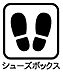 シューズボックス